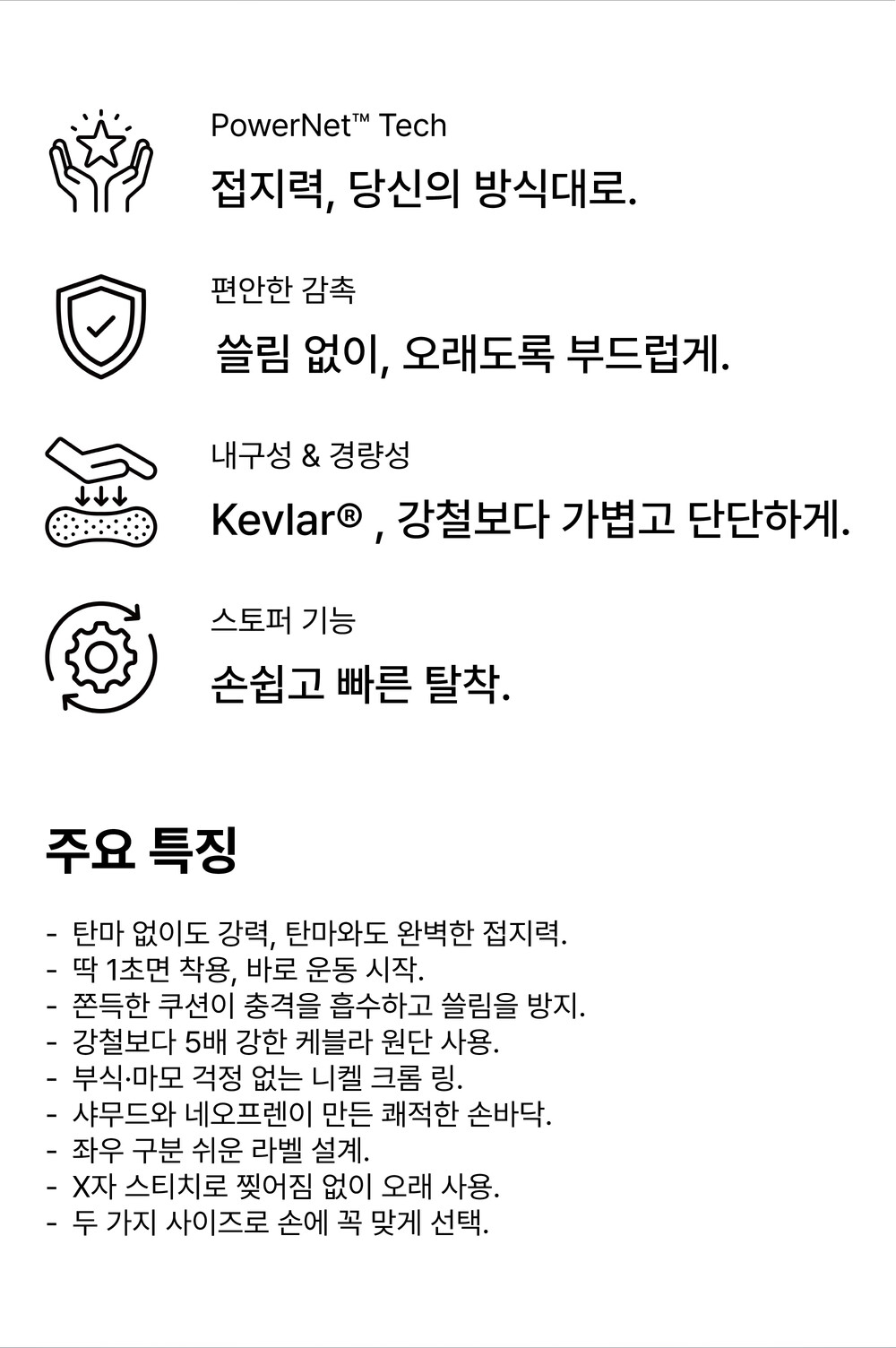 PowerNet™ Tech

접지력, 당신의 방식대로.

편안한 감촉

쓸림 없이, 오래도록 부드럽게.

내구성 & 경량성

Kevlar® , 강철보다 가볍고 단단하게.

스토퍼 기능

손쉽고 빠른 탈착.

주요 특징

- 탄마 없이도 강력, 탄마와도 완벽한 접지력.
- 딱 1초면 착용, 바로 운동 시작.
- 쫀득한 쿠션이 충격을 흡수하고 쓸림을 방지.
- 강철보다 5배 강한 케블라 원단 사용.
- 부식·마모 걱정 없는 니켈 크롬 링.
- 샤무드와 네오프렌이 만든 쾌적한 손바닥.
- 좌우 구분 쉬운 라벨 설계.
- X자 스티치로 찢어짐 없이 오래 사용.
- 두 가지 사이즈로 손에 꼭 맞게 선택.